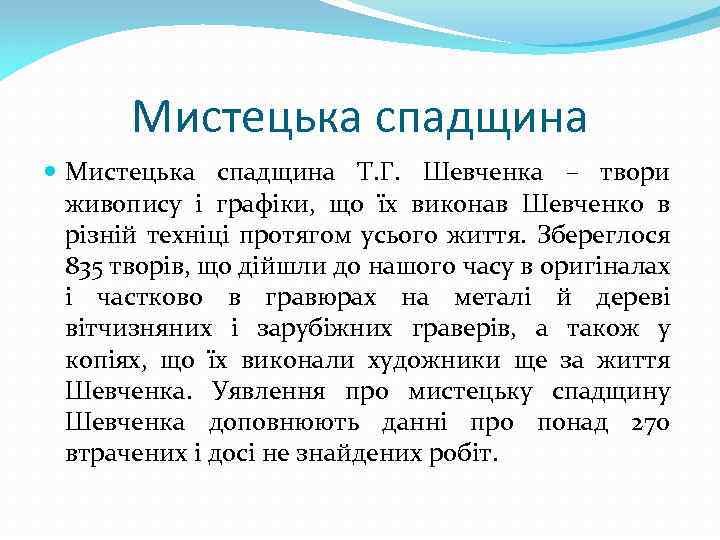 Мистецька спадщина

Мистецька спадщина Т.Г. Шевченка – твори живопису і графіки, що їх виконав Шевченко в різній техніці протягом усього життя. Збереглося 835 творів, що дійшли до нашого часу в оригіналах і частково в гравюрах на металі й дереві вітчизняних і зарубіжних граверів, а також у копіях, що їх виконали художники ще за життя Шевченка. Уявлення про мистецьку спадщину Шевченка доповнюють данні про понад 270 втрачених і досі не знайдених робіт.